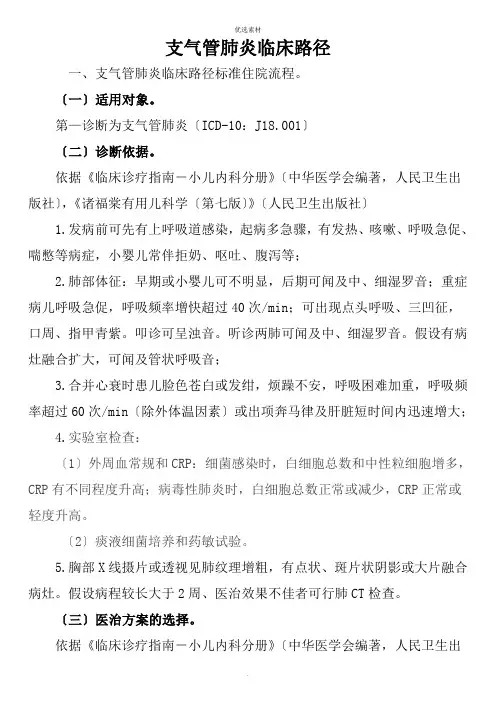 优选素材

支气管肺炎临床路径

一、支气管肺炎临床路径标准住院流程。

〔一〕适用对象。

第一诊断为支气管肺炎〔ICD-10：J18.001〕

〔二〕诊断依据。

依据《临床诊疗指南－小儿内科分册》〔中华医学会编著，人民卫生出版社〕，《诸福棠有用儿科学〔第七版〕》〔人民卫生出版社〕

1.发病前可先有上呼吸道感染，起病多急骤，有发热、咳嗽、呼吸急促、喘憋等病症，小婴儿常伴拒奶、呕吐、腹泻等；

2.肺部体征：早期或小婴儿可不明显，后期可闻及中、细湿罗音；重症病儿呼吸急促，呼吸频率增快超过40次/min；可出现点头呼吸、三凹征，口周、指甲青紫。叩诊可呈浊音。听诊两肺可闻及中、细湿罗音。假设有病灶融合扩大，可闻及管状呼吸音；

3.合并心衰时患儿脸色苍白或发绀，烦躁不安，呼吸困难加重，呼吸频率超过60次/min〔除外体温因素〕或出项奔马律及肝脏短时间内迅速增大；

4.实验室检查：

〔1〕外周血常规和CRP：细菌感染时，白细胞总数和中性粒细胞增多，CRP有不同程度升高；病毒性肺炎时，白细胞总数正常或减少，CRP正常或轻度升高。

〔2〕痰液细菌培养和药敏试验。

5.胸部X线摄片或透视见肺纹理增粗，有点状、斑片状阴影或大片融合病灶。假设病程较长大于2周、医治效果不佳者可行肺CT检查。

〔三〕医治方案的选择。

依据《临床诊疗指南－小儿内科分册》〔中华医学会编著，人民卫生出